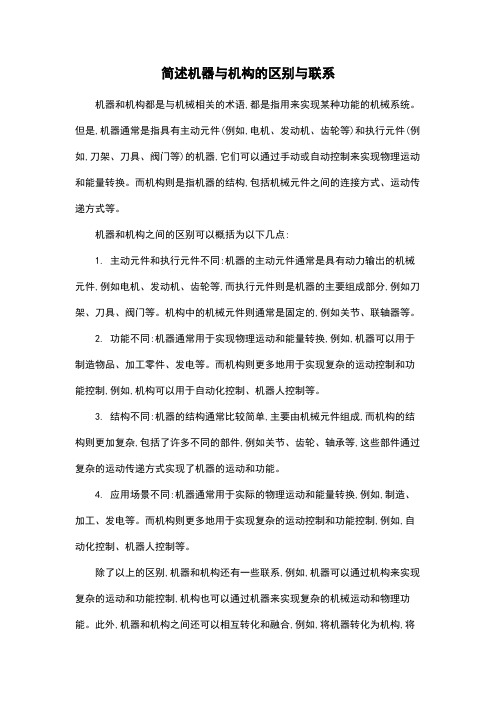 简述机器与机构的区别与联系

机器和机构都是与机械相关的术语，都是指用来实现某种功能的机械系统。但是，机器通常是指具有主动元件（例如，电机、发动机、齿轮等）和执行元件（例如，刀架、刀具、阀门等）的机器，它们可以通过手动或自动控制来实现物理运动和能量转换。而机构则是指机器的结构，包括机械元件之间的连接方式、运动传递方式等。

机器和机构之间的区别可以概括为以下几点：

1. 主动元件和执行元件不同：机器的主动元件通常是具有动力输出的机械元件，例如电机、发动机、齿轮等，而执行元件则是机器的主要组成部分，例如刀架、刀具、阀门等。机构中的机械元件则通常是固定的，例如关节、联轴器等。

2. 功能不同：机器通常用于实现物理运动和能量转换，例如，机器可以用于制造物品、加工零件、发电等。而机构则更多地用于实现复杂的运动控制和功能控制，例如，机构可以用于自动化控制、机器人控制等。

3. 结构不同：机器的结构通常比较简单，主要由机械元件组成，而机构的结构则更加复杂，包括了许多不同的部件，例如关节、齿轮、轴承等，这些部件通过复杂的运动传递方式实现了机器的运动和功能。

4. 应用场景不同：机器通常用于实际的物理运动和能量转换，例如，制造、加工、发电等。而机构则更多地用于实现复杂的运动控制和功能控制，例如，自动化控制、机器人控制等。

除了以上的区别，机器和机构还有一些联系，例如，机器可以通过机构来实现复杂的运动和功能控制，机构也可以通过机器来实现复杂的机械运动和物理功能。此外，机器和机构之间还可以相互转化和融合，例如，将机器转化为机构，将